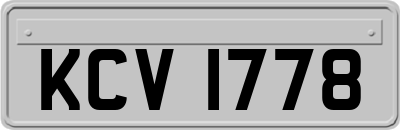 KCV 1778